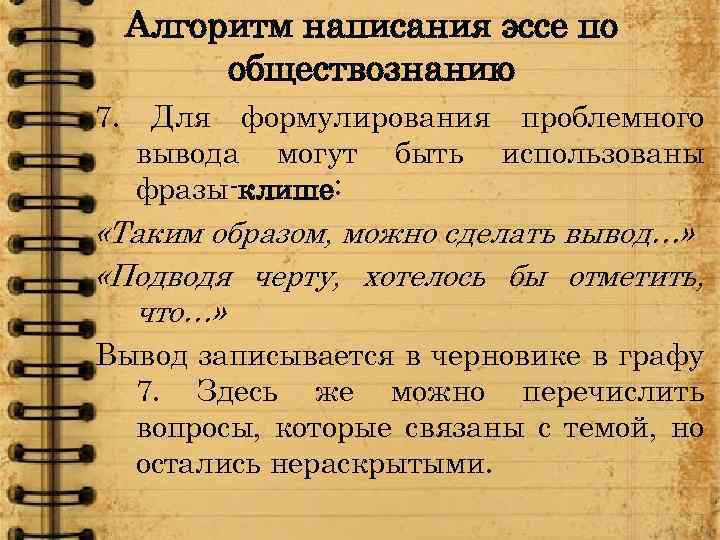 Алгоритм написания эссе по обществознанию

7. Для формулирования проблемного вывода могут быть использованы фразы-клише:

«Таким образом, можно сделать вывод…»

«Подводя черту, хотелось бы отметить, что…»

Вывод записывается в черновике в графу 7. Здесь же можно перечислить вопросы, которые связаны с темой, но остались нераскрытыми.